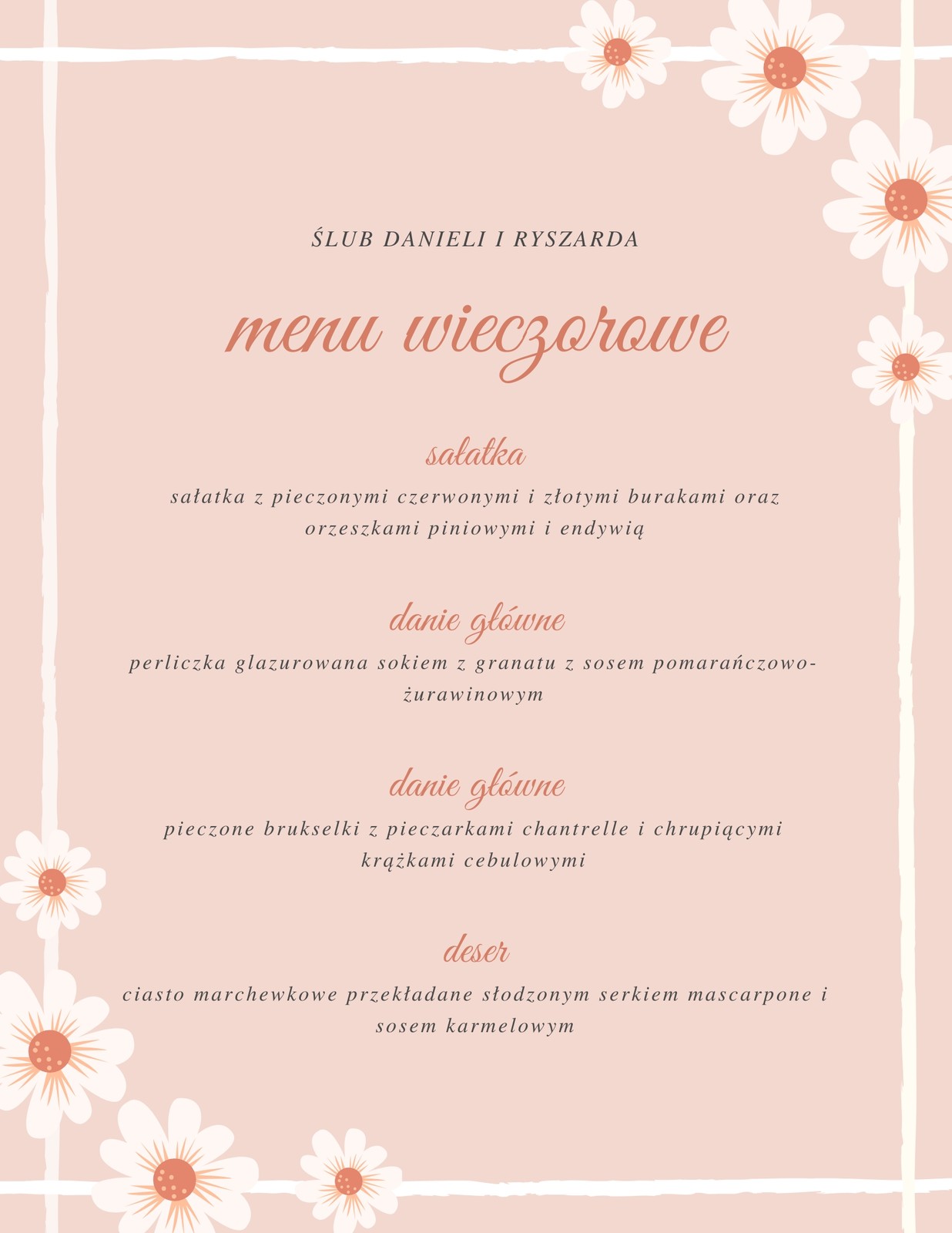 ŚLUB DANIELI I RYSZARDA

menu wieczorowe

sałatka

sałatka z pieczonymi czerwonymi i złotymi burakami oraz orzeszkami piniowymi i endywią

danie główne

perliczka glazurowana sokiem z granatu z sosem pomarańczowo-żurawinowym

danie główne

pieczone brukselki z pieczarkami chantrelle i chrupiącymi krążkami cebulowymi

deser

ciasto marchewkowe przekładane słodzonym serkiem mascarpone i sosem karmelowym